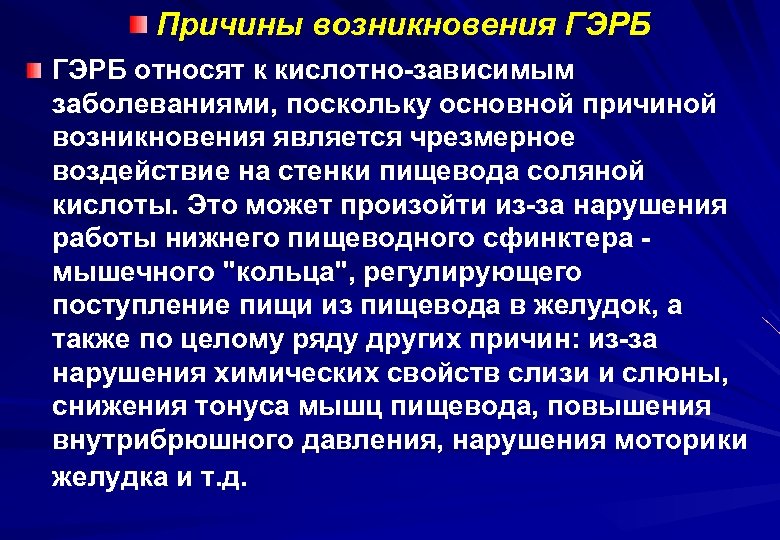 Причины возникновения ГЭРБ

ГЭРБ относят к кислотно-зависимым заболеваниями, поскольку основной причиной возникновения является чрезмерное воздействие на стенки пищевода соляной кислоты. Это может произойти из-за нарушения работы нижнего пищеводного сфинктера - мышечного "кольца", регулирующего поступление пищи из пищевода в желудок, а также по целому ряду других причин: из-за нарушения химических свойств слизи и слюны, снижения тонуса мышц пищевода, повышения внутрибрюшного давления, нарушения моторики желудка и т.д.